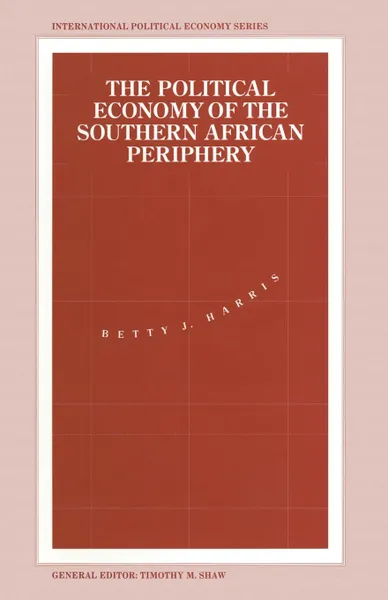 INTERNATIONAL POLITICAL ECONOMY SERIES

THE POLITICAL ECONOMY OF THE SOUTHERN AFRICAN PERIPHERY

BETTY J. HARRIS

GENERAL EDITOR: TIMOTHY M. SHAW